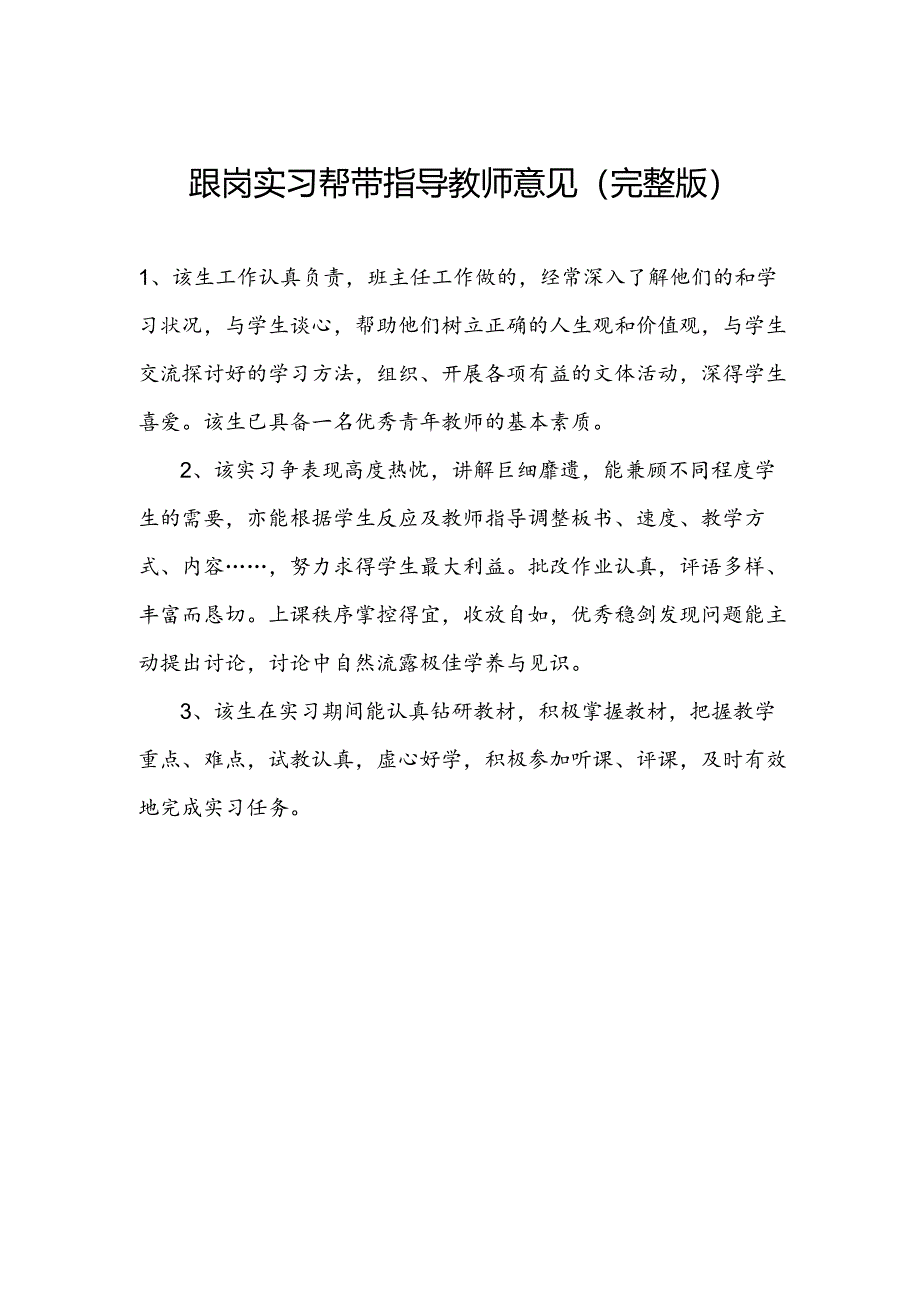 跟岗实习帮带指导教师意见（完整版）

1、该生工作认真负责，班主任工作做的，经常深入了解他们的和学习状况，与学生谈心，帮助他们树立正确的人生观和价值观，与学生交流探讨好的学习方法，组织、开展各项有益的文体活动，深得学生喜爱。该生已具备一名优秀青年教师的基本素质。

2、该实习争表现高度热忱，讲解巨细靡遗，能兼顾不同程度学生的需要，亦能根据学生反应及教师指导调整板书、速度、教学方式、内容……，努力求得学生最大利益。批改作业认真，评语多样、丰富而恳切。上课秩序掌控得宜，收放自如，优秀稳剑发现问题能主动提出讨论，讨论中自然流露极佳学养与见识。

3、该生在实习期间能认真钻研教材，积极掌握教材，把握教学重点、难点，试教认真，虚心好学，积极参加听课、评课，及时有效地完成实习任务。